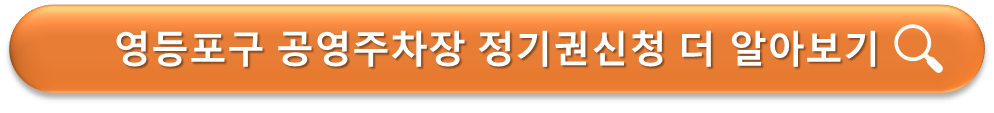 영등포구 공영주차장 정기권신청 더 알아보기